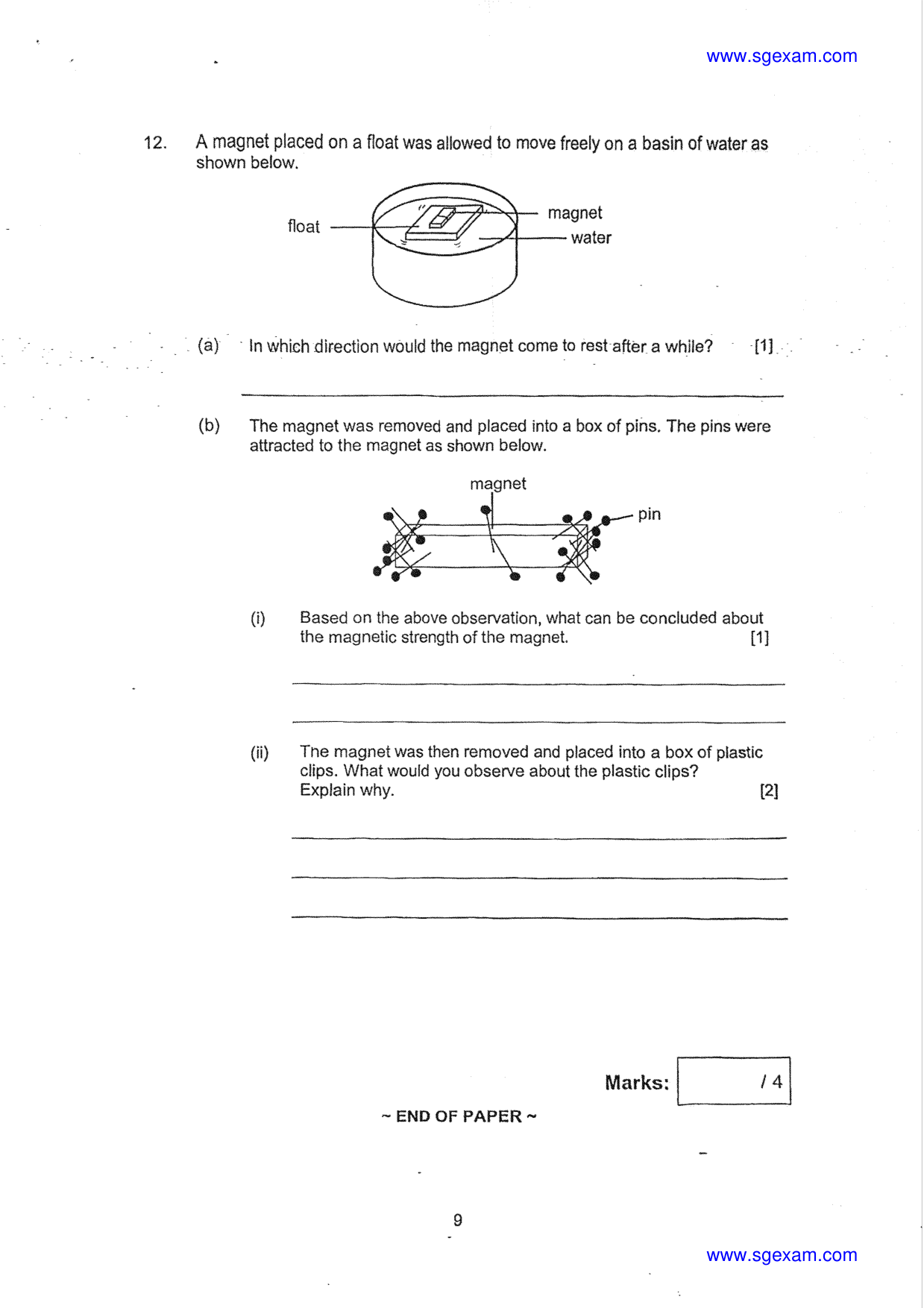 www.sgexam.com

12. A magnet placed on a float was allowed to move freely on a basin of water as shown below.

float

magnet

water

(a) In which direction would the magnet come to rest after a while? [1]

____

(b) The magnet was removed and placed into a box of pins. The pins were attracted to the magnet as shown below.

magnet

pin

(i) Based on the above observation, what can be concluded about the magnetic strength of the magnet. [1]

____

____

(ii) The magnet was then removed and placed into a box of plastic clips. What would you observe about the plastic clips? Explain why. [2]

____

____

____

Marks: / 4

~ END OF PAPER ~

9

www.sgexam.com